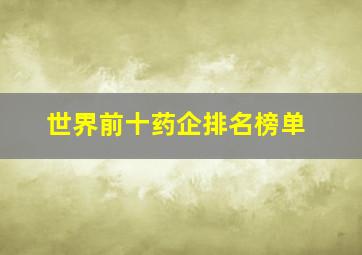 世界前十药企排名榜单